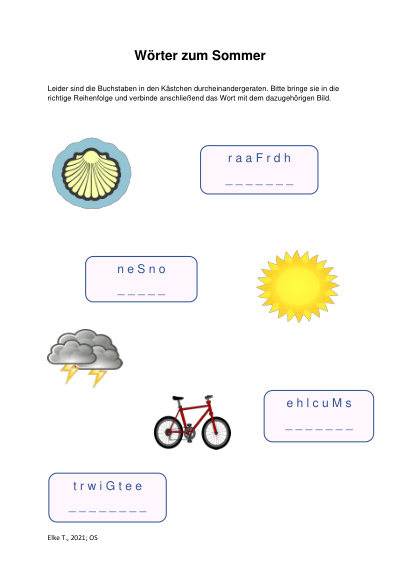 Wörter zum Sommer

Leider sind die Buchstaben in den Kästchen durcheinandergeraten. Bitte bringe sie in die richtige Reihenfolge und verbinde anschließend das Wort mit dem dazugehörigen Bild.

r a a F r d h
_ _ _ _ _ _ _

n e S n o
_ _ _ _ _

e h l c u M s
_ _ _ _ _ _ _

t r w i G t e e
_ _ _ _ _ _ _ _

Elke T., 2021; OS